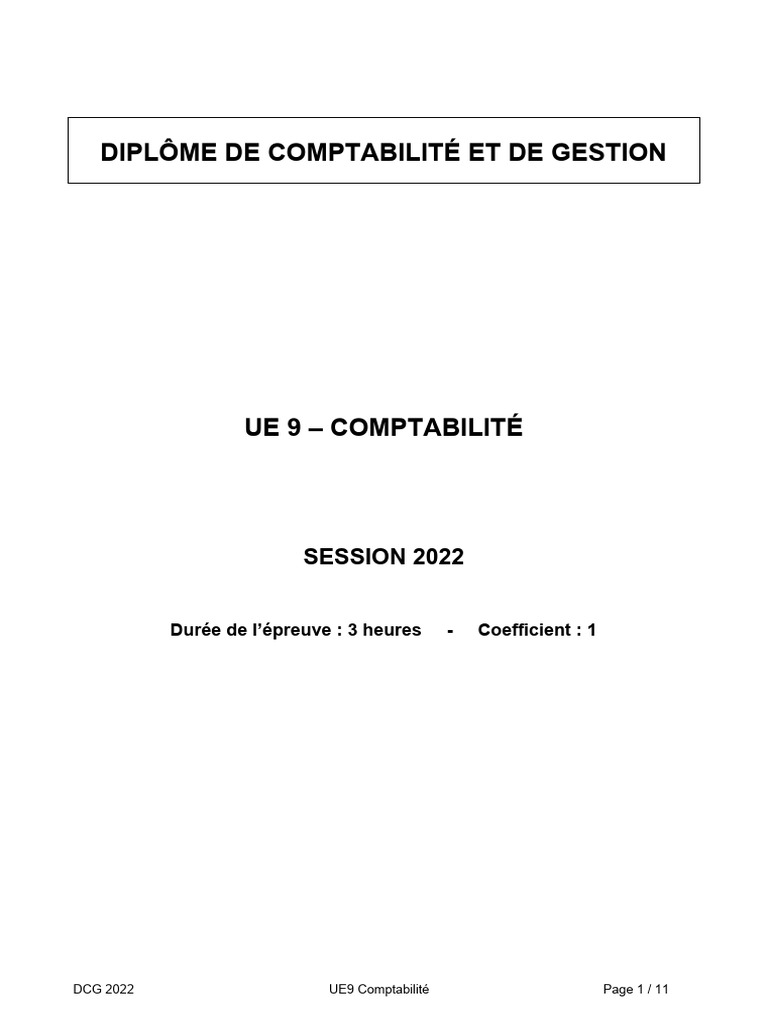 DIPLÔME DE COMPTABILITÉ ET DE GESTION

UE 9 – COMPTABILITÉ

SESSION 2022

Durée de l'épreuve : 3 heures - Coefficient : 1

DCG 2022 UE9 Comptabilité Page 1 / 11